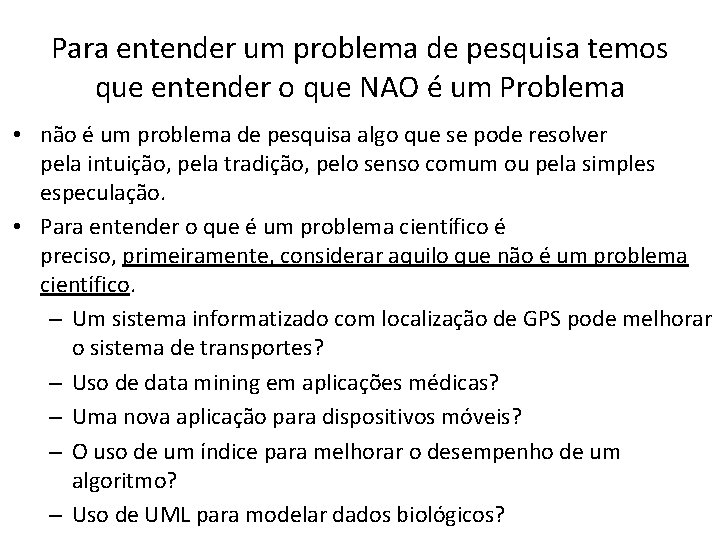 Para entender um problema de pesquisa temos que entender o que NAO é um Problema

• não é um problema de pesquisa algo que se pode resolver pela intuição, pela tradição, pelo senso comum ou pela simples especulação.

• Para entender o que é um problema científico é preciso, primeiramente, considerar aquilo que não é um problema científico.

– Um sistema informatizado com localização de GPS pode melhorar o sistema de transportes?

– Uso de data mining em aplicações médicas?

– Uma nova aplicação para dispositivos móveis?

– O uso de um índice para melhorar o desempenho de um algoritmo?

– Uso de UML para modelar dados biológicos?